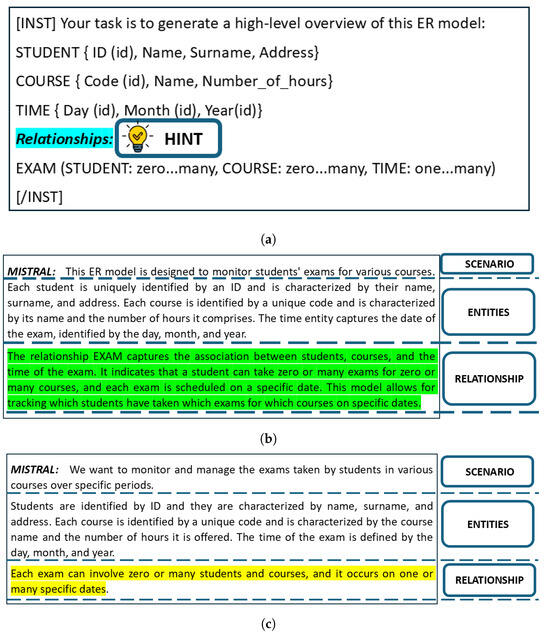 [INST] Your task is to generate a high-level overview of this ER model:

STUDENT { ID (id), Name, Surname, Address}

COURSE { Code (id), Name, Number_of_hours}

TIME { Day (id), Month (id), Year(id)}

Relationships: HINT

EXAM (STUDENT: zero...many, COURSE: zero...many, TIME: one...many)

[/INST]

(a)

MISTRAL: This ER model is designed to monitor students' exams for various courses.

SCENARIO

Each student is uniquely identified by an ID and is characterized by their name, surname, and address. Each course is identified by a unique code and is characterized by its name and the number of hours it comprises. The time entity captures the date of the exam, identified by the day, month, and year.

ENTITIES

The relationship EXAM captures the association between students, courses, and the time of the exam. It indicates that a student can take zero or many exams for zero or many courses, and each exam is scheduled on a specific date. This model allows for tracking which students have taken which exams for which courses on specific dates.

RELATIONSHIP

(b)

MISTRAL: We want to monitor and manage the exams taken by students in various courses over specific periods.

SCENARIO

Students are identified by ID and they are characterized by name, surname, and address. Each course is identified by a unique code and is characterized by the course name and the number of hours it is offered. The time of the exam is defined by the day, month, and year.

ENTITIES

Each exam can involve zero or many students and courses, and it occurs on one or many specific dates.

RELATIONSHIP

(c)